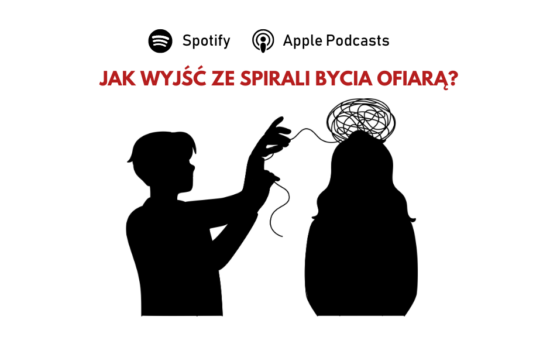 Spotify Apple Podcasts

JAK WYJŚĆ ZE SPIRALI BYCIA OFIARĄ?